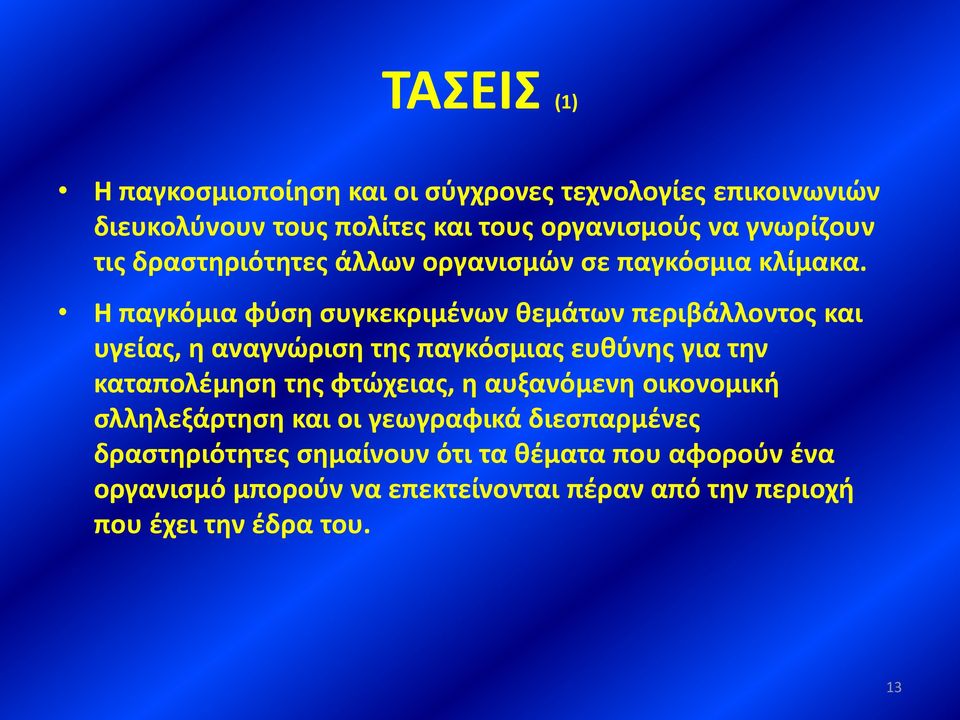 ΤΑΣΕΙΣ (1)

• Η παγκοσμιοποίηση και οι σύγχρονες τεχνολογίες επικοινωνιών διευκολύνουν τους πολίτες και τους οργανισμούς να γνωρίζουν τις δραστηριότητες άλλων οργανισμών σε παγκόσμια κλίμακα.

• Η παγκόμια φύση συγκεκριμένων θεμάτων περιβάλλοντος και υγείας, η αναγνώριση της παγκόσμιας ευθύνης για την καταπολέμηση της φτώχειας, η αυξανόμενη οικονομική σλληλεξάρτηση και οι γεωγραφικά διεσπαρμένες δραστηριότητες σημαίνουν ότι τα θέματα που αφορούν ένα οργανισμό μπορούν να επεκτείνονται πέραν από την περιοχή που έχει την έδρα του.

13